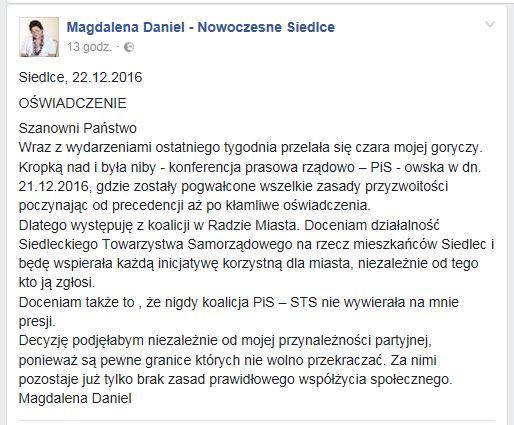 Magdalena Daniel - Nowoczesne Siedlce
13 godz. ·

Siedlce, 22.12.2016

OŚWIADCZENIE

Szanowni Państwo
Wraz z wydarzeniami ostatniego tygodnia przelała się czara mojej goryczy.
Kropką nad i była niby - konferencja prasowa rządowo – PiS - owska w dn. 21.12.2016, gdzie zostały pogwałcone wszelkie zasady przyzwoitości poczynając od precedencji aż po kłamliwe oświadczenia.
Dlatego występuję z koalicji w Radzie Miasta. Doceniam działalność Siedleckiego Towarzystwa Samorządowego na rzecz mieszkańców Siedlec i będę wspierała każdą inicjatywę korzystną dla miasta, niezależnie od tego kto ją zgłosi.
Doceniam także to , że nigdy koalicja PiS – STS nie wywierała na mnie presji.
Decyzję podjęłabym niezależnie od mojej przynależności partyjnej, ponieważ są pewne granice których nie wolno przekraczać. Za nimi pozostaje już tylko brak zasad prawidłowego współżycia społecznego.
Magdalena Daniel